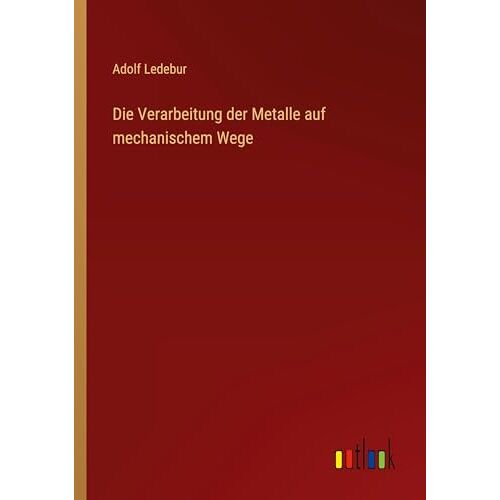 Adolf Ledebur

Die Verarbeitung der Metalle auf mechanischem Wege

outlook